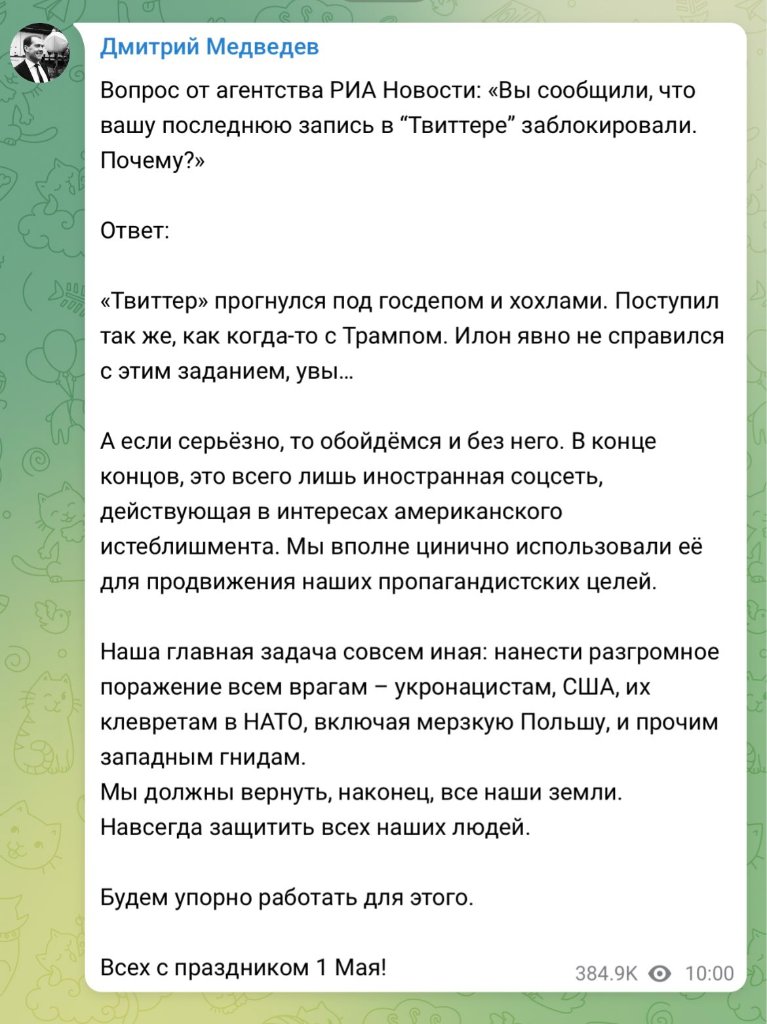 Дмитрий Медведев

Вопрос от агентства РИА Новости: «Вы сообщили, что вашу последнюю запись в “Твиттере” заблокировали. Почему?»

Ответ:

«Твиттер» прогнулся под госдепом и хохлами. Поступил так же, как когда-то с Трампом. Илон явно не справился с этим заданием, увы…

А если серьёзно, то обойдёмся и без него. В конце концов, это всего лишь иностранная соцсеть, действующая в интересах американского истеблишмента. Мы вполне цинично использовали её для продвижения наших пропагандистских целей.

Наша главная задача совсем иная: нанести разгромное поражение всем врагам – укронацистам, США, их клевретам в НАТО, включая мерзкую Польшу, и прочим западным гнидам.
Мы должны вернуть, наконец, все наши земли.
Навсегда защитить всех наших людей.

Будем упорно работать для этого.

Всех с праздником 1 Мая!

384.9K 10:00